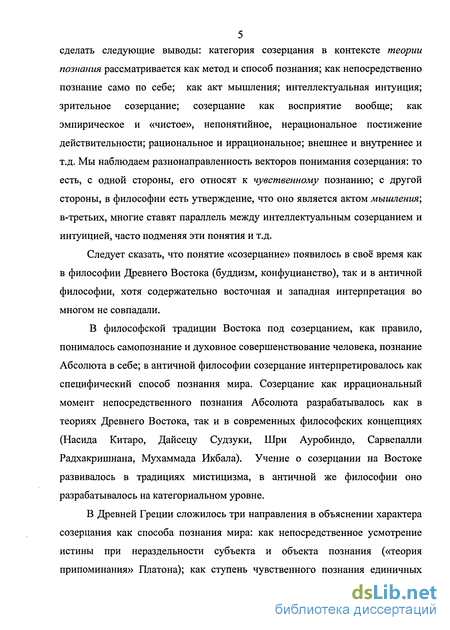 5

сделать следующие выводы: категория созерцания в контексте теории познания рассматривается как метод и способ познания; как непосредственно познание само по себе; как акт мышления; интеллектуальная интуиция; зрительное созерцание; созерцание как восприятие вообще; как эмпирическое и «чистое», непонятийное, нерациональное постижение действительности; рациональное и иррациональное; внешнее и внутреннее и т.д. Мы наблюдаем разнонаправленность векторов понимания созерцания: то есть, с одной стороны, его относят к чувственному познанию; с другой стороны, в философии есть утверждение, что оно является актом мышления; в-третьих, многие ставят параллель между интеллектуальным созерцанием и интуицией, часто подменяя эти понятия и т.д.

Следует сказать, что понятие «созерцание» появилось в своё время как в философии Древнего Востока (буддизм, конфуцианство), так и в античной философии, хотя содержательно восточная и западная интерпретация во многом не совпадали.

В философской традиции Востока под созерцанием, как правило, понималось самопознание и духовное совершенствование человека, познание Абсолюта в себе; в античной философии созерцание интерпретировалось как специфический способ познания мира. Созерцание как иррациональный момент непосредственного познания Абсолюта разрабатывалось как в теориях Древнего Востока, так и в современных философских концепциях (Насида Китаро, Дайсецу Судзуки, Шри Ауробиндо, Сарвепалли Радхакришнана, Мухаммада Икбала). Учение о созерцании на Востоке развивалось в традициях мистицизма, в античной же философии оно разрабатывалось на категориальном уровне.

В Древней Греции сложилось три направления в объяснении характера созерцания как способа познания мира: как непосредственное усмотрение истины при нераздельности субъекта и объекта познания («теория припоминания» Платона); как ступень чувственного познания единичных

dsLib.net
библиотека диссертаций